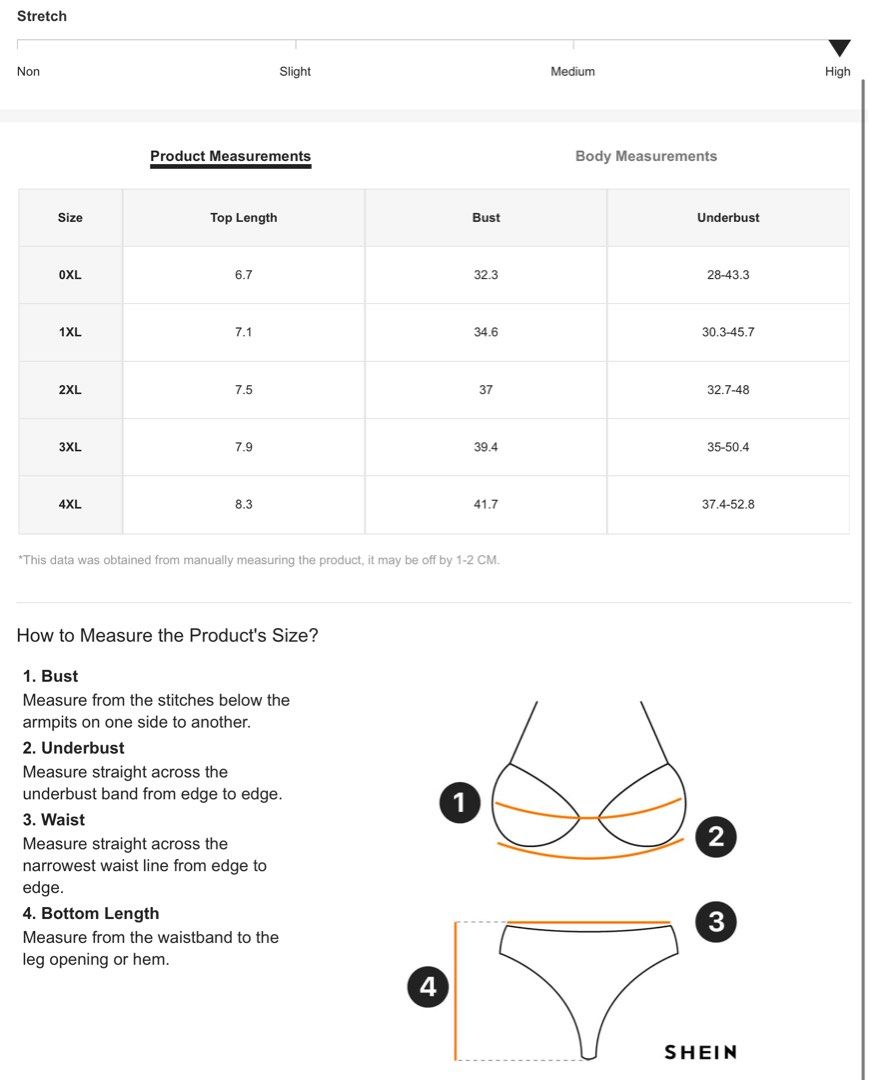 Stretch

Non Slight Medium High

Product Measurements Body Measurements

| Size | Top Length | Bust | Underbust |
|---|---|---|---|
| 0XL | 6.7 | 32.3 | 28-43.3 |
| 1XL | 7.1 | 34.6 | 30.3-45.7 |
| 2XL | 7.5 | 37 | 32.7-48 |
| 3XL | 7.9 | 39.4 | 35-50.4 |
| 4XL | 8.3 | 41.7 | 37.4-52.8 |

*This data was obtained from manually measuring the product, it may be off by 1-2 CM.

How to Measure the Product's Size?

1. Bust
Measure from the stitches below the armpits on one side to another.

2. Underbust
Measure straight across the underbust band from edge to edge.

3. Waist
Measure straight across the narrowest waist line from edge to edge.

4. Bottom Length
Measure from the waistband to the leg opening or hem.

1

2

3

4

SHEIN